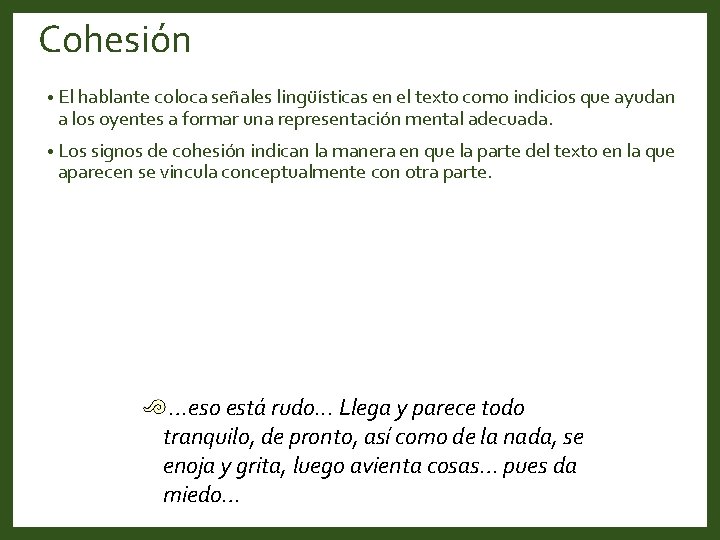 Cohesión

• El hablante coloca señales lingüísticas en el texto como indicios que ayudan a los oyentes a formar una representación mental adecuada.

• Los signos de cohesión indican la manera en que la parte del texto en la que aparecen se vincula conceptualmente con otra parte.

…eso está rudo… Llega y parece todo tranquilo, de pronto, así como de la nada, se enoja y grita, luego avienta cosas… pues da miedo…